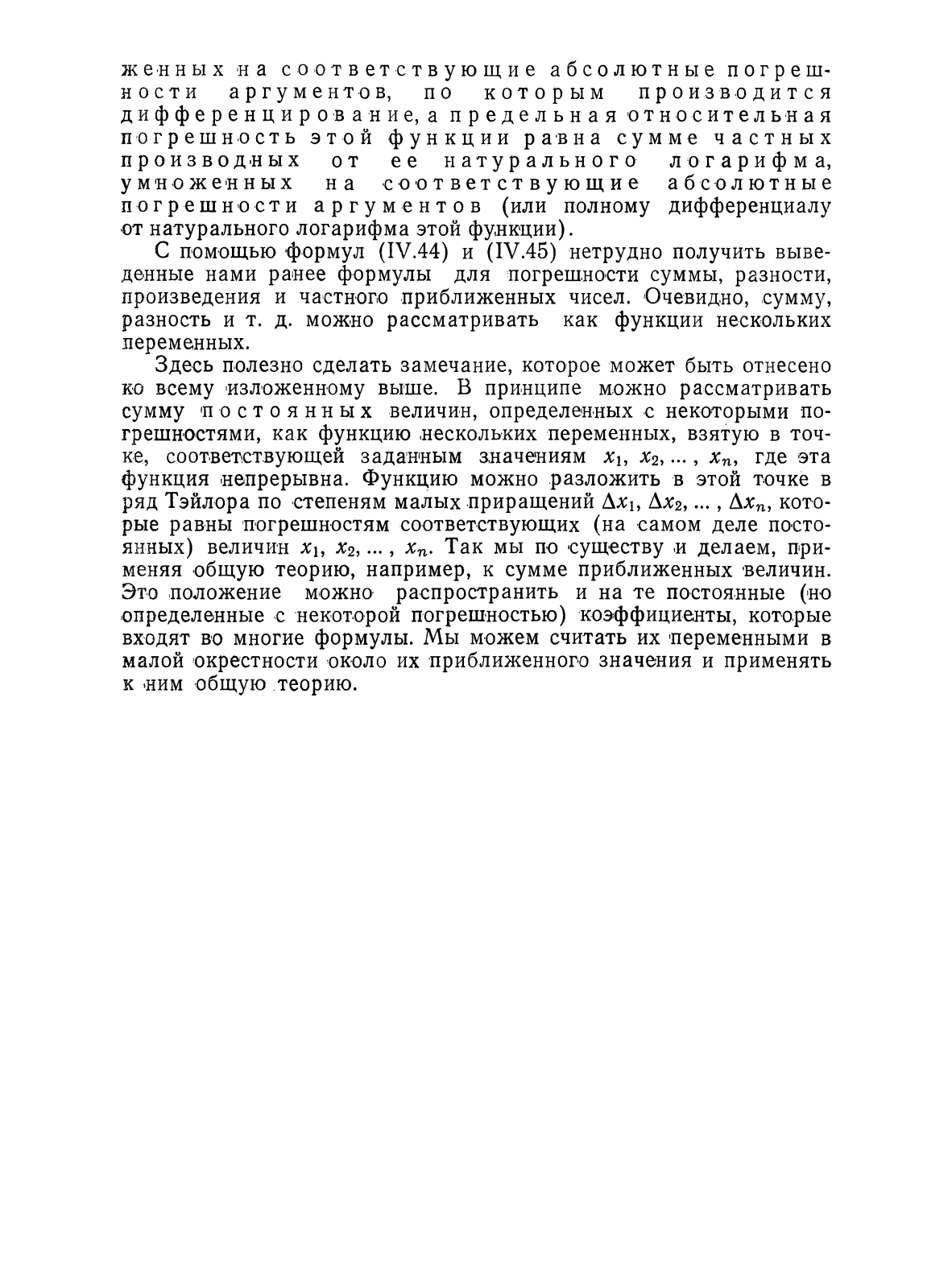 женных на соответствующие абсолютные погрешности аргументов, по которым производится дифференцирование, а предельная относительная погрешность этой функции равна сумме частных производных от ее натурального логарифма, умноженных на соответствующие абсолютные погрешности аргументов (или полному дифференциалу от натурального логарифма этой функции).

С помощью формул (IV.44) и (IV.45) нетрудно получить выведенные нами ранее формулы для погрешности суммы, разности, произведения и частного приближенных чисел. Очевидно, сумму, разность и т. д. можно рассматривать как функции нескольких переменных.

Здесь полезно сделать замечание, которое может быть отнесено ко всему изложенному выше. В принципе можно рассматривать сумму постоянных величин, определенных с некоторыми погрешностями, как функцию нескольких переменных, взятую в точке, соответствующей заданным значениям $x_1, x_2, \dots, x_n$, где эта функция непрерывна. Функцию можно разложить в этой точке в ряд Тэйлора по степеням малых приращений $\Delta x_1, \Delta x_2, \dots, \Delta x_n$, которые равны погрешностям соответствующих (на самом деле постоянных) величин $x_1, x_2, \dots, x_n$. Так мы по существу и делаем, применяя общую теорию, например, к сумме приближенных величин. Это положение можно распространить и на те постоянные (но определенные с некоторой погрешностью) коэффициенты, которые входят во многие формулы. Мы можем считать их переменными в малой окрестности около их приближенного значения и применять к ним общую теорию.